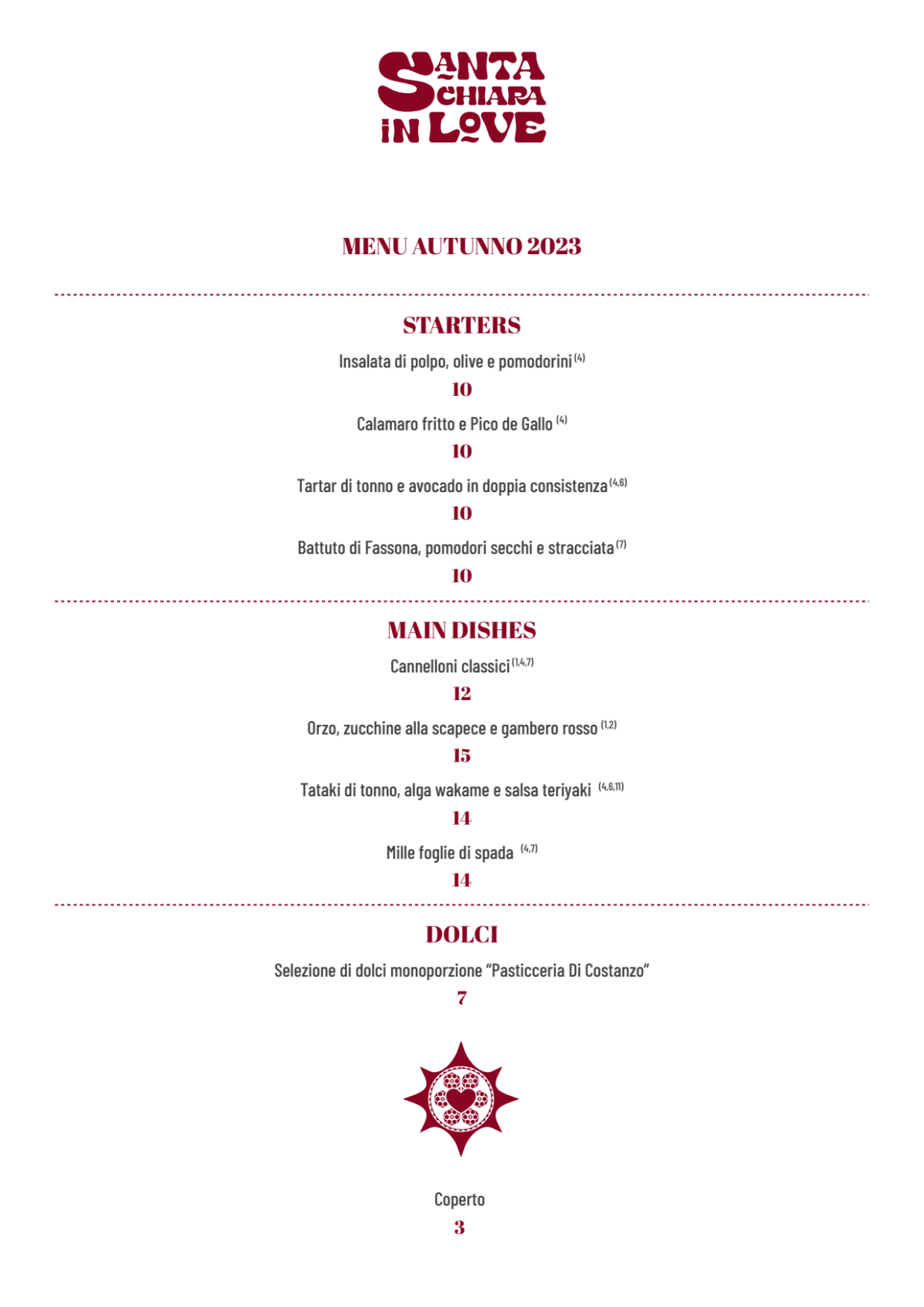 SANTA
CHIARA
IN LOVE

MENU AUTUNNO 2023

STARTERS

Insalata di polpo, olive e pomodorini $^{(4)}$

10

Calamaro fritto e Pico de Gallo $^{(4)}$

10

Tartar di tonno e avocado in doppia consistenza $^{(4,6)}$

10

Battuto di Fassona, pomodori secchi e stracciata $^{(7)}$

10

MAIN DISHES

Cannelloni classici $^{(1,4,7)}$

12

Orzo, zucchine alla scapece e gambero rosso $^{(1,2)}$

15

Tataki di tonno, alga wakame e salsa teriyaki $^{(4,6,11)}$

14

Mille foglie di spada $^{(4,7)}$

14

DOLCI

Selezione di dolci monoporzione "Pasticceria Di Costanzo"

7

Coperto

3